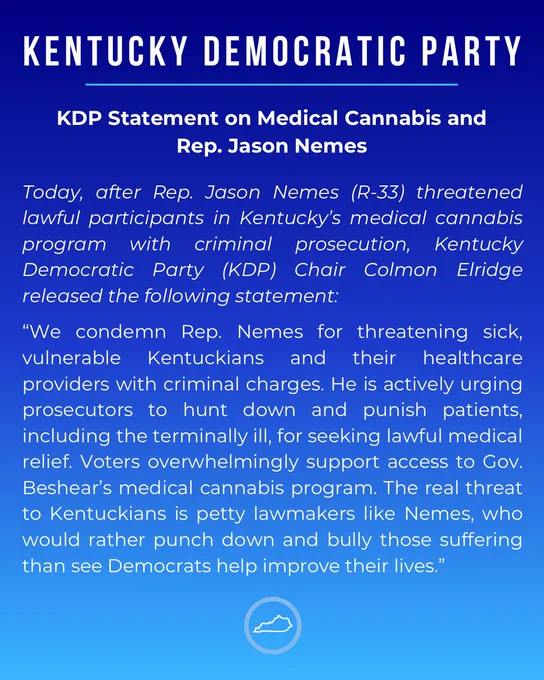 KENTUCKY DEMOCRATIC PARTY

KDP Statement on Medical Cannabis and Rep. Jason Nemes

Today, after Rep. Jason Nemes (R-33) threatened lawful participants in Kentucky's medical cannabis program with criminal prosecution, Kentucky Democratic Party (KDP) Chair Colmon Elridge released the following statement:

"We condemn Rep. Nemes for threatening sick, vulnerable Kentuckians and their healthcare providers with criminal charges. He is actively urging prosecutors to hunt down and punish patients, including the terminally ill, for seeking lawful medical relief. Voters overwhelmingly support access to Gov. Beshear's medical cannabis program. The real threat to Kentuckians is petty lawmakers like Nemes, who would rather punch down and bully those suffering than see Democrats help improve their lives."